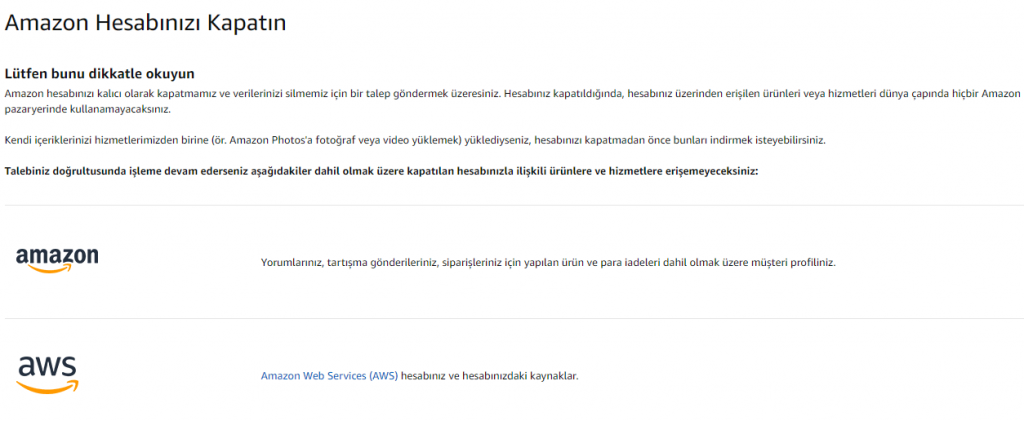 Amazon Hesabınızı Kapatın

Lütfen bunu dikkatle okuyun

Amazon hesabınızı kalıcı olarak kapatmamız ve verilerinizi silmemiz için bir talep göndermek üzeresiniz. Hesabınız kapatıldığında, hesabınız üzerinden erişilen ürünleri veya hizmetleri dünya çapında hiçbir Amazon pazaryerinde kullanamayacaksınız.

Kendi içeriklerinizi hizmetlerimizden birine (ör. Amazon Photos'a fotoğraf veya video yüklemek) yüklediyseniz, hesabınızı kapatmadan önce bunları indirmek isteyebilirsiniz.

Talebiniz doğrultusunda işleme devam ederseniz aşağıdakiler dahil olmak üzere kapatılan hesabınızla ilişkili ürünlere ve hizmetlere erişemeyeceksiniz:

amazon

Yorumlarınız, tartışma gönderileriniz, siparişleriniz için yapılan ürün ve para iadeleri dahil olmak üzere müşteri profiliniz.

aws

Amazon Web Services (AWS) hesabınız ve hesabınızdaki kaynaklar.